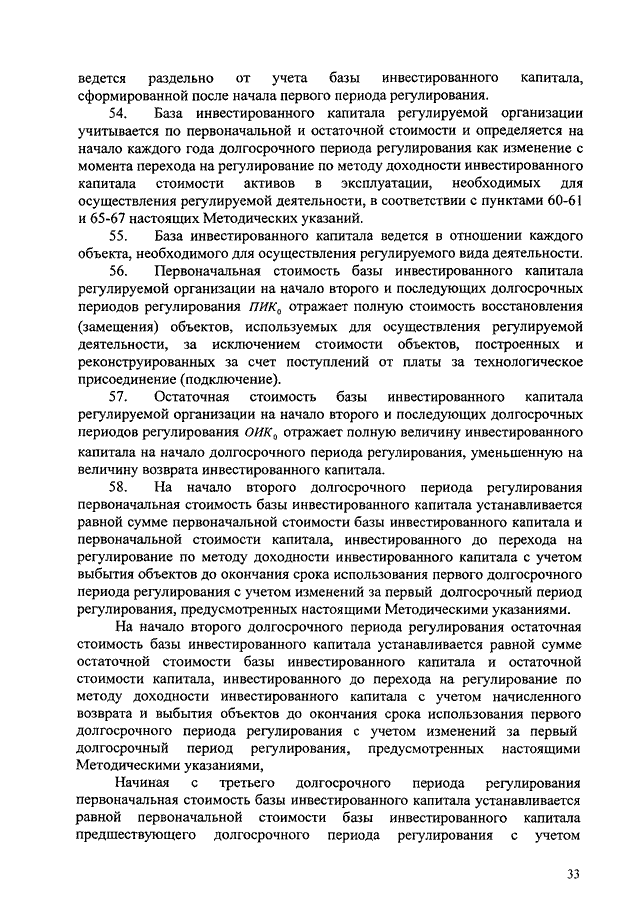 ведется раздельно от учета базы инвестированного капитала, сформированной после начала первого периода регулирования.

54. База инвестированного капитала регулируемой организации учитывается по первоначальной и остаточной стоимости и определяется на начало каждого года долгосрочного периода регулирования как изменение с момента перехода на регулирование по методу доходности инвестированного капитала стоимости активов в эксплуатации, необходимых для осуществления регулируемой деятельности, в соответствии с пунктами 60-61 и 65-67 настоящих Методических указаний.

55. База инвестированного капитала ведется в отношении каждого объекта, необходимого для осуществления регулируемого вида деятельности.

56. Первоначальная стоимость базы инвестированного капитала регулируемой организации на начало второго и последующих долгосрочных периодов регулирования $ПИК_0$ отражает полную стоимость восстановления (замещения) объектов, используемых для осуществления регулируемой деятельности, за исключением стоимости объектов, построенных и реконструированных за счет поступлений от платы за технологическое присоединение (подключение).

57. Остаточная стоимость базы инвестированного капитала регулируемой организации на начало второго и последующих долгосрочных периодов регулирования $ОИК_0$ отражает полную величину инвестированного капитала на начало долгосрочного периода регулирования, уменьшенную на величину возврата инвестированного капитала.

58. На начало второго долгосрочного периода регулирования первоначальная стоимость базы инвестированного капитала устанавливается равной сумме первоначальной стоимости базы инвестированного капитала и первоначальной стоимости капитала, инвестированного до перехода на регулирование по методу доходности инвестированного капитала с учетом выбытия объектов до окончания срока использования первого долгосрочного периода регулирования с учетом изменений за первый долгосрочный период регулирования, предусмотренных настоящими Методическими указаниями.

На начало второго долгосрочного периода регулирования остаточная стоимость базы инвестированного капитала устанавливается равной сумме остаточной стоимости базы инвестированного капитала и остаточной стоимости капитала, инвестированного до перехода на регулирование по методу доходности инвестированного капитала с учетом начисленного возврата и выбытия объектов до окончания срока использования первого долгосрочного периода регулирования с учетом изменений за первый долгосрочный период регулирования, предусмотренных настоящими Методическими указаниями,

Начиная с третьего долгосрочного периода регулирования первоначальная стоимость базы инвестированного капитала устанавливается равной первоначальной стоимости базы инвестированного капитала предшествующего долгосрочного периода регулирования с учетом

33